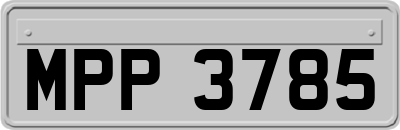 MPP 3785